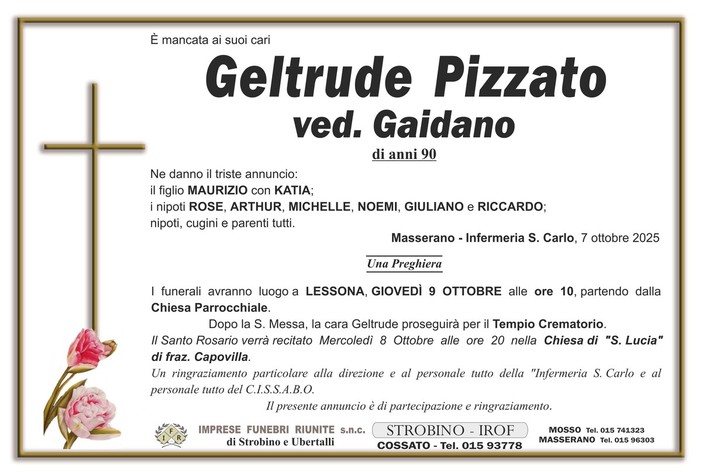 È mancata ai suoi cari

Geltrude Pizzato
ved. Gaidano
di anni 90

Ne danno il triste annuncio:
il figlio MAURIZIO con KATIA;
i nipoti ROSE, ARTHUR, MICHELLE, NOEMI, GIULIANO e RICCARDO;
nipoti, cugini e parenti tutti.

Masserano - Infermeria S. Carlo, 7 ottobre 2025

Una Preghiera

I funerali avranno luogo a LESSONA, GIOVEDÌ 9 OTTOBRE alle ore 10, partendo dalla Chiesa Parrocchiale.

Dopo la S. Messa, la cara Geltrude proseguirà per il Tempio Crematorio.

Il Santo Rosario verrà recitato Mercoledì 8 Ottobre alle ore 20 nella Chiesa di "S. Lucia" di fraz. Capovilla.

Un ringraziamento particolare alla direzione e al personale tutto della "Infermeria S. Carlo e al personale tutto del C.I.S.S.A.B.O.

Il presente annuncio è di partecipazione e ringraziamento.

IFR IMPRESE FUNEBRI RIUNITE s.n.c. di Strobino e Ubertalli

STROBINO - IROF
COSSATO - Tel. 015 93778

MOSSO Tel. 015 741323
MASSERANO Tel. 015 96303